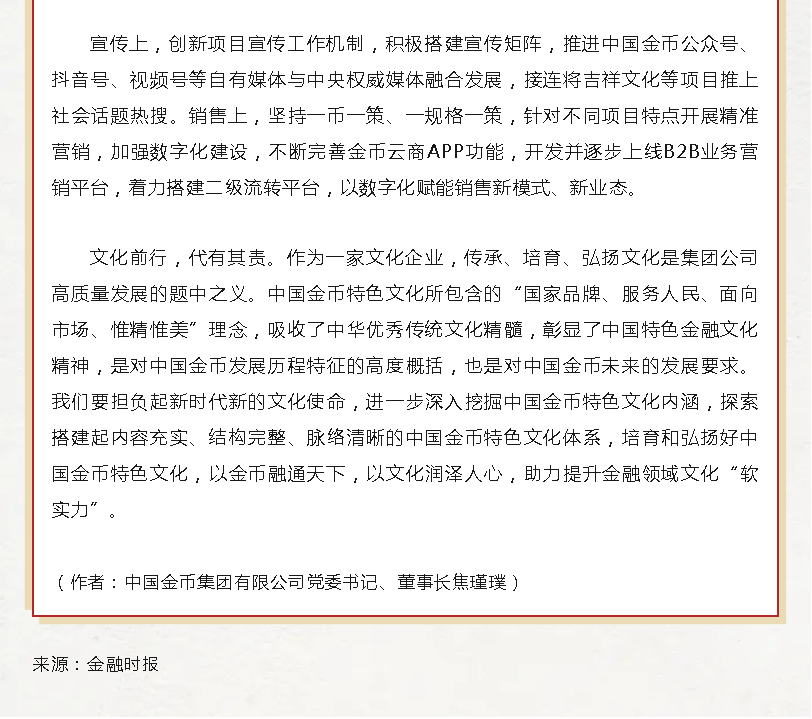 宣传上，创新项目宣传工作机制，积极搭建宣传矩阵，推进中国金币公众号、抖音号、视频号等自有媒体与中央权威媒体融合发展，接连将吉祥文化等项目推上社会话题热搜。销售上，坚持一币一策、一规格一策，针对不同项目特点开展精准营销，加强数字化建设，不断完善金币云商APP功能，开发并逐步上线B2B业务营销平台，着力搭建二级流转平台，以数字化赋能销售新模式、新业态。

文化前行，代有其责。作为一家文化企业，传承、培育、弘扬文化是集团公司高质量发展的题中之义。中国金币特色文化所包含的“国家品牌、服务人民、面向市场、惟精惟美”理念，吸收了中华优秀传统文化精髓，彰显了中国特色金融文化精神，是对中国金币发展历程特征的高度概括，也是对中国金币未来的发展要求。我们要担负起新时代新的文化使命，进一步深入挖掘中国金币特色文化内涵，探索搭建起内容充实、结构完整、脉络清晰的中国金币特色文化体系，培育和弘扬好中国金币特色文化，以金币融通天下，以文化润泽人心，助力提升金融领域文化“软实力”。

（作者：中国金币集团有限公司党委书记、董事长焦瑾璞）

来源：金融时报